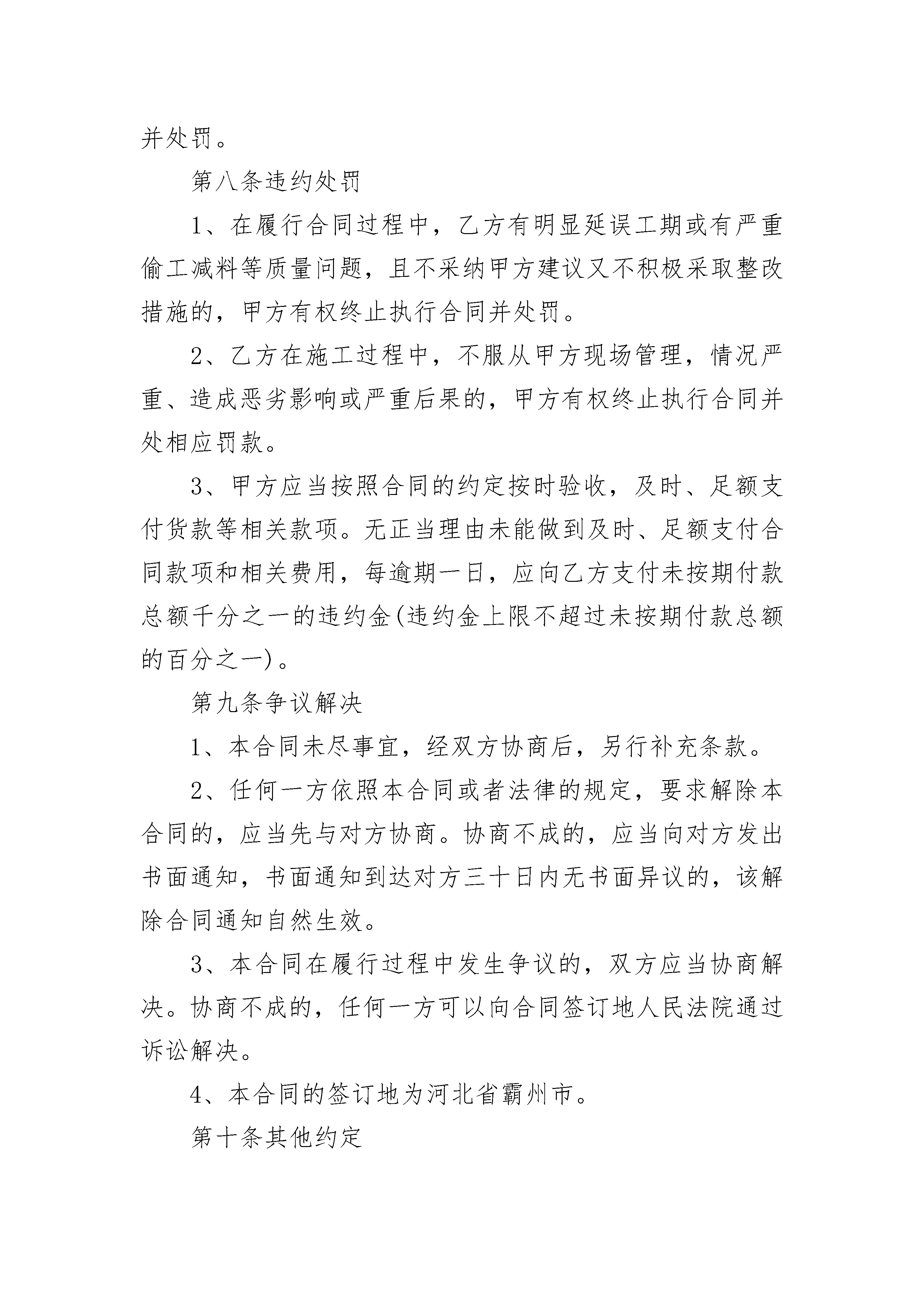 并处罚。

第八条违约处罚

1、在履行合同过程中，乙方有明显延误工期或有严重偷工减料等质量问题，且不采纳甲方建议又不积极采取整改措施的，甲方有权终止执行合同并处罚。

2、乙方在施工过程中，不服从甲方现场管理，情况严重、造成恶劣影响或严重后果的，甲方有权终止执行合同并处相应罚款。

3、甲方应当按照合同的约定按时验收，及时、足额支付货款等相关款项。无正当理由未能做到及时、足额支付合同款项和相关费用，每逾期一日，应向乙方支付未按期付款总额千分之一的违约金(违约金上限不超过未按期付款总额的百分之一)。

第九条争议解决

1、本合同未尽事宜，经双方协商后，另行补充条款。

2、任何一方依照本合同或者法律的规定，要求解除本合同的，应当先与对方协商。协商不成的，应当向对方发出书面通知，书面通知到达对方三十日内无书面异议的，该解除合同通知自然生效。

3、本合同在履行过程中发生争议的，双方应当协商解决。协商不成的，任何一方可以向合同签订地人民法院通过诉讼解决。

4、本合同的签订地为河北省霸州市。

第十条其他约定